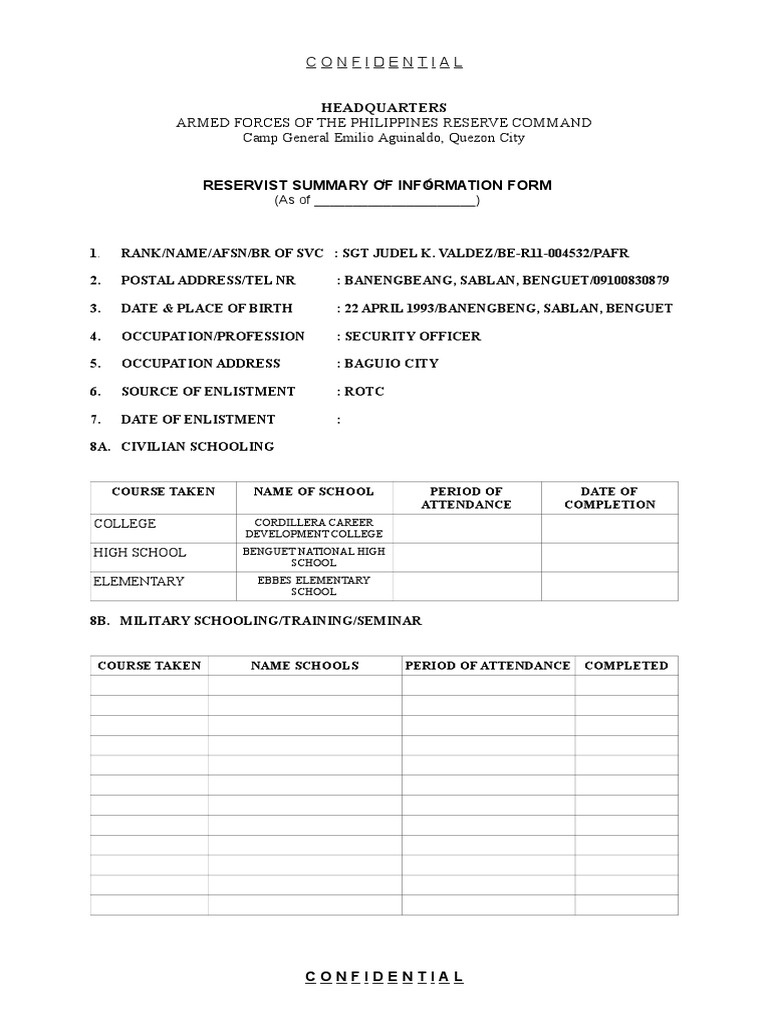 C O N F I D E N T I A L

HEADQUARTERS
ARMED FORCES OF THE PHILIPPINES RESERVE COMMAND
Camp General Emilio Aguinaldo, Quezon City

RESERVIST SUMMARY OF INFORMATION FORM
(As of ________________________)

1. RANK/NAME/AFSN/BR OF SVC : SGT JUDEL K. VALDEZ/BE-R11-004532/PAFR
2. POSTAL ADDRESS/TEL NR : BANENGBEANG, SABLAN, BENGUET/09100830879
3. DATE & PLACE OF BIRTH : 22 APRIL 1993/BANENGBENG, SABLAN, BENGUET
4. OCCUPATION/PROFESSION : SECURITY OFFICER
5. OCCUPATION ADDRESS : BAGUIO CITY
6. SOURCE OF ENLISTMENT : ROTC
7. DATE OF ENLISTMENT :
8A. CIVILIAN SCHOOLING

| COURSE TAKEN | NAME OF SCHOOL | PERIOD OF ATTENDANCE | DATE OF COMPLETION |
|---|---|---|---|
| COLLEGE | CORDILLERA CAREER DEVELOPMENT COLLEGE | | |
| HIGH SCHOOL | BENGUET NATIONAL HIGH SCHOOL | | |
| ELEMENTARY | EBBES ELEMENTARY SCHOOL | | |

8B. MILITARY SCHOOLING/TRAINING/SEMINAR

| COURSE TAKEN | NAME SCHOOLS | PERIOD OF ATTENDANCE | COMPLETED |
|---|---|---|---|
| | | | |
| | | | |
| | | | |
| | | | |
| | | | |
| | | | |
| | | | |
| | | | |
| | | | |
| | | | |
| | | | |
| | | | |

C O N F I D E N T I A L